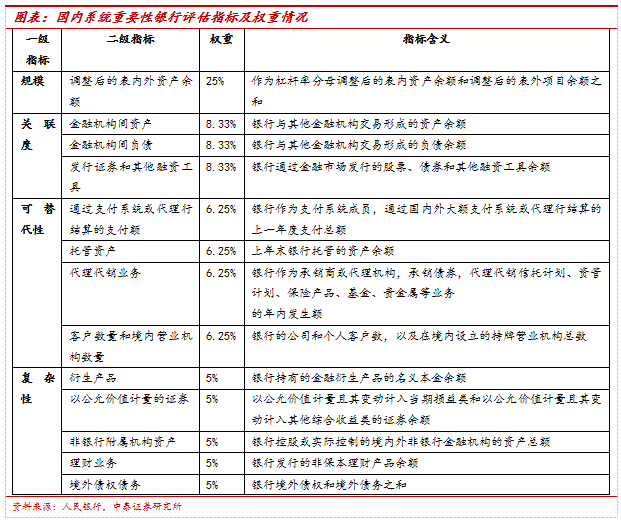 图表：国内系统重要性银行评估指标及权重情况

| 一级指标 | 二级指标 | 权重 | 指标含义 |
|---|---|---|---|
| 规模 | 调整后的表内外资产余额 | 25% | 作为杠杆率分母调整后的表内资产余额和调整后的表外项目余额之和 |
| 关联度 | 金融机构间资产 | 8.33% | 银行与其他金融机构交易形成的资产余额 |
| | 金融机构间负债 | 8.33% | 银行与其他金融机构交易形成的负债余额 |
| | 发行证券和其他融资工具 | 8.33% | 银行通过金融市场发行的股票、债券和其他融资工具余额 |
| 可替代性 | 通过支付系统或代理行结算的支付额 | 6.25% | 银行作为支付系统成员，通过国内外大额支付系统或代理行结算的上一年度支付总额 |
| | 托管资产 | 6.25% | 上年末银行托管的资产余额 |
| | 代理代销业务 | 6.25% | 银行作为承销商或代理机构，承销债券，代理代销信托计划、资管计划、保险产品、基金、贵金属等业务的年内发生额 |
| | 客户数量和境内营业机构数量 | 6.25% | 银行的公司和个人客户数，以及在境内设立的持牌营业机构总数 |
| 复杂性 | 衍生产品 | 5% | 银行持有的金融衍生产品的名义本金余额 |
| | 以公允价值计量的证券 | 5% | 以公允价值计量且其变动计入当期损益类和以公允价值计量且其变动计入其他综合收益类的证券余额 |
| | 非银行附属机构资产 | 5% | 银行控股或实际控制的境内外非银行金融机构的资产总额 |
| | 理财业务 | 5% | 银行发行的非保本理财产品余额 |
| | 境外债权债务 | 5% | 银行境外债权和境外债务之和 |

资料来源：人民银行，中泰证券研究所